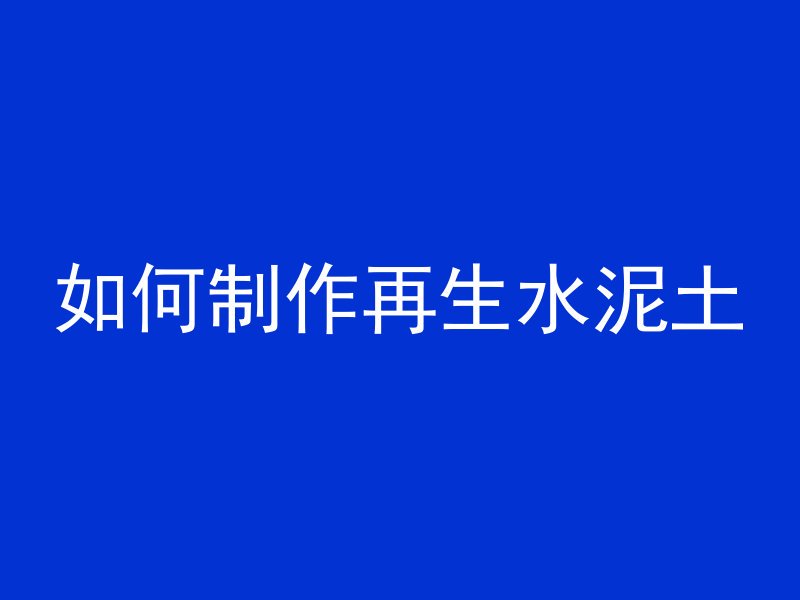 如何制作再生水泥土